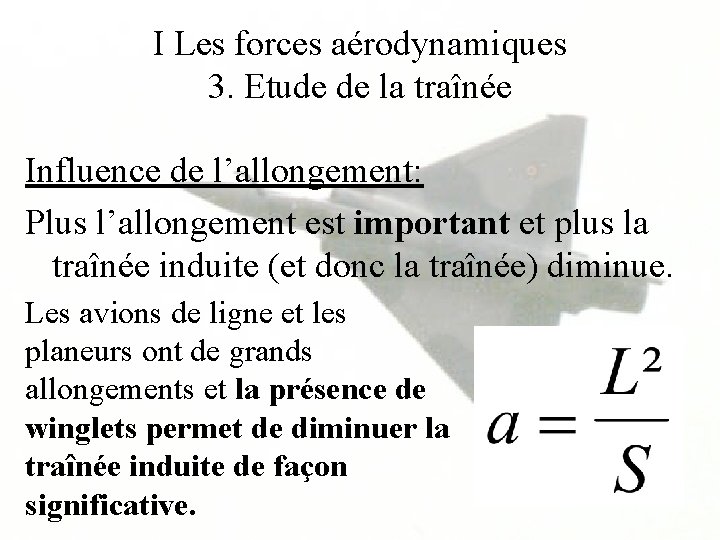 I Les forces aérodynamiques
3. Etude de la traînée

Influence de l’allongement:

Plus l’allongement est important et plus la traînée induite (et donc la traînée) diminue.

Les avions de ligne et les planeurs ont de grands allongements et la présence de winglets permet de diminuer la traînée induite de façon significative.

$a = \frac{L^2}{S}$